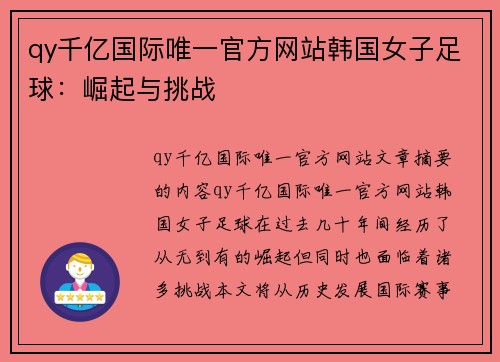 qy千亿国际唯一官方网站韩国女子足球：崛起与挑战

qy千亿国际唯一官方网站文章摘要的内容qy千亿国际唯一官方网站韩国女子足球在过去几十年间经历了从无到有的崛起但同时也面临着诸多挑战本文将从历史发展国际赛事